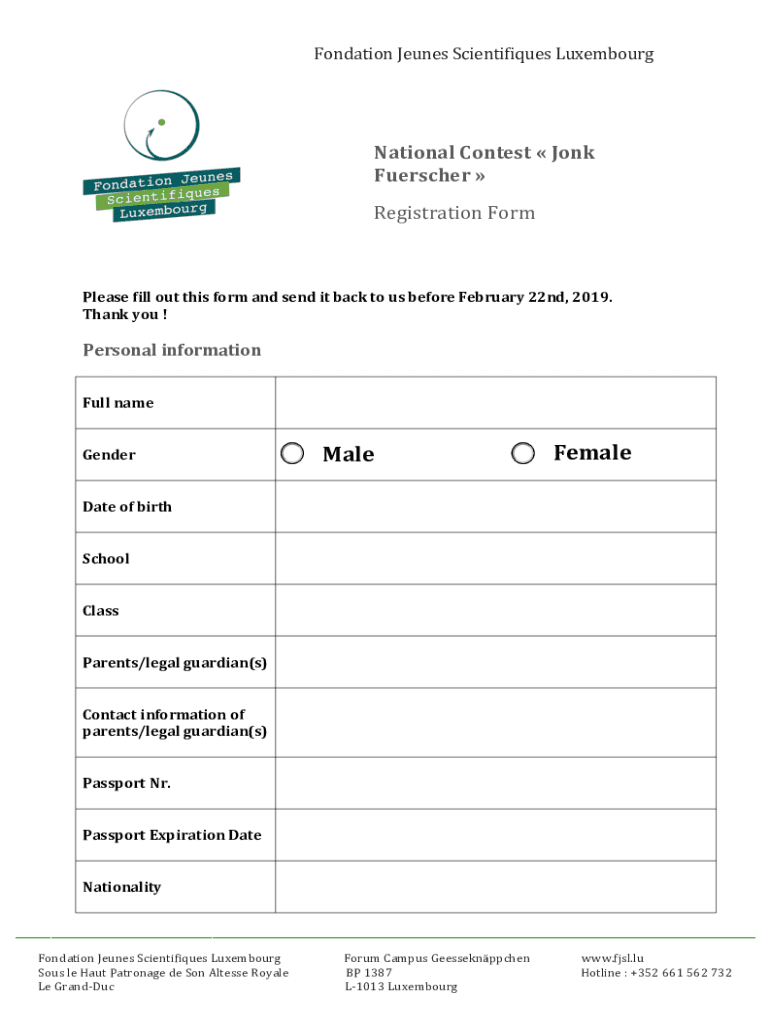 Fondation Jeunes Scientifiques Luxembourg

Fondation Jeunes Scientifiques Luxembourg

National Contest « Jonk Fuerscher »

Registration Form

Please fill out this form and send it back to us before February 22nd, 2019. Thank you !

Personal information

| Full name | |
|---|---|
| Gender | Male Female |
| Date of birth | |
| School | |
| Class | |
| Parents/legal guardian(s) | |
| Contact information of parents/legal guardian(s) | |
| Passport Nr. | |
| Passport Expiration Date | |
| Nationality | |

Fondation Jeunes Scientifiques Luxembourg
Sous le Haut Patronage de Son Altesse Royale
Le Grand-Duc

Forum Campus Geesseknäppchen
BP 1387
L-1013 Luxembourg

www.fjsl.lu
Hotline : +352 661 562 732